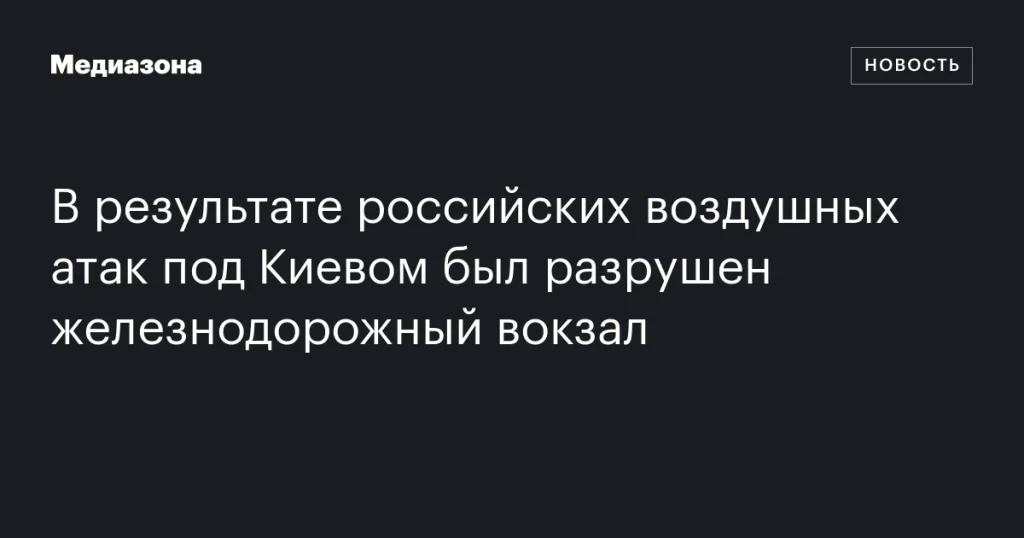 Медиазона

НОВОСТЬ

В результате российских воздушных атак под Киевом был разрушен железнодорожный вокзал